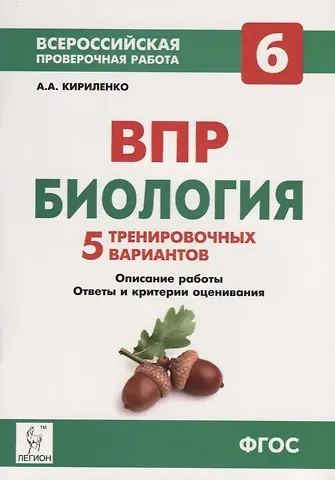 ВСЕРОССИЙСКАЯ
ПРОВЕРОЧНАЯ РАБОТА

6

А.А. КИРИЛЕНКО

ВПР
БИОЛОГИЯ

5 ТРЕНИРОВОЧНЫХ ВАРИАНТОВ

Описание работы
Ответы и критерии оценивания

TM
ЛЕГИОН

ФГОС